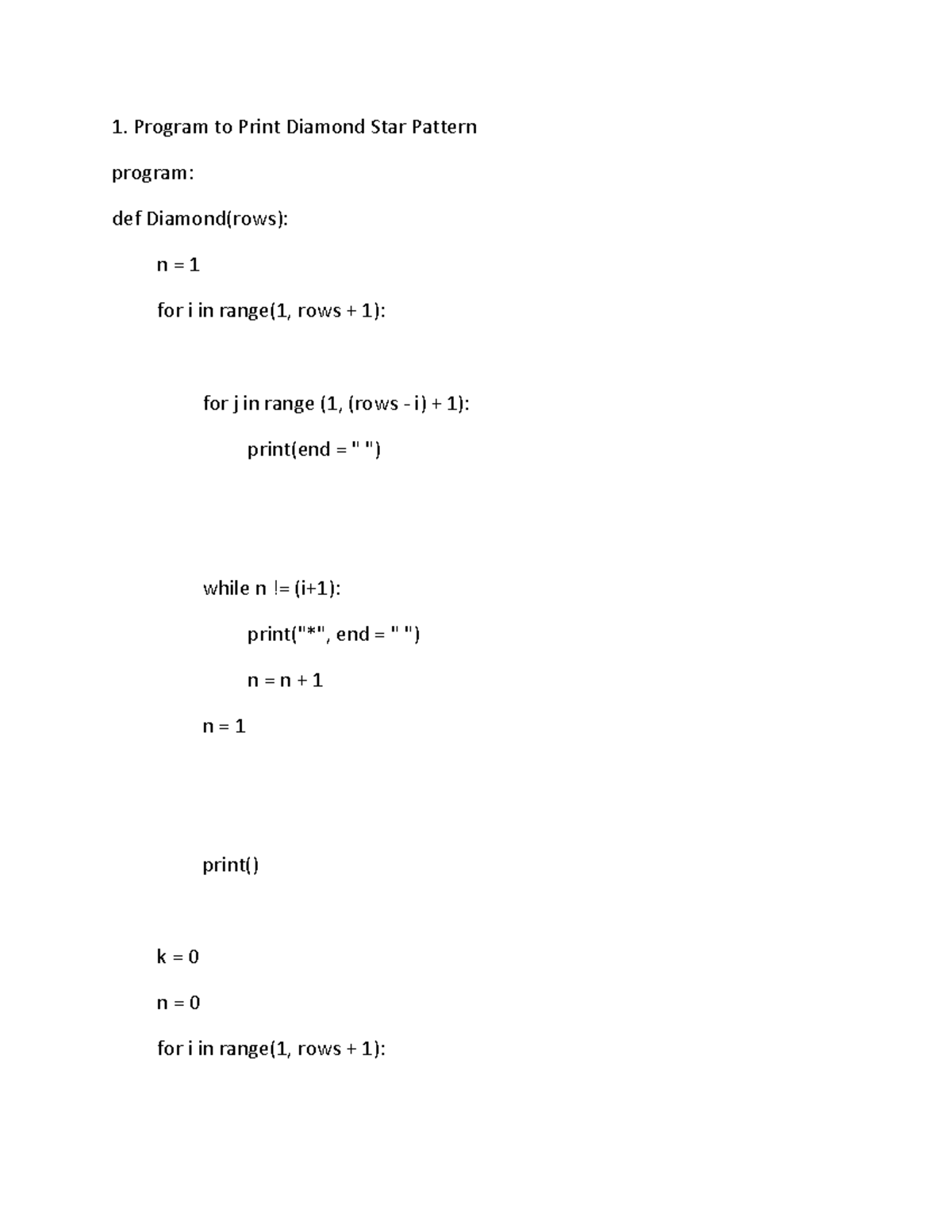 1. Program to Print Diamond Star Pattern

program:

def Diamond(rows):

n = 1

for i in range(1, rows + 1):

for j in range (1, (rows - i) + 1):

print(end = " ")

while n != (i+1):

print("*", end = " ")

n = n + 1

n = 1

print()

k = 0

n = 0

for i in range(1, rows + 1):